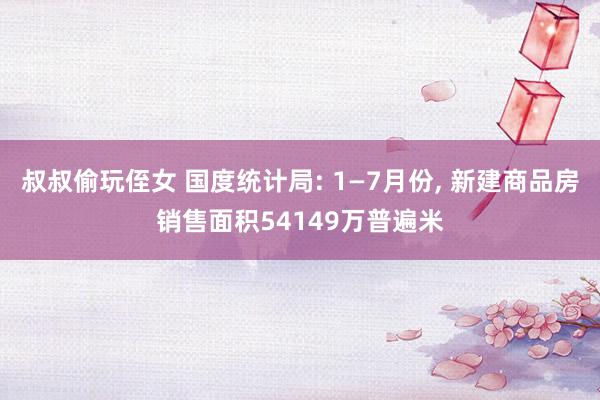 叔叔偷玩侄女 国度统计局: 1—7月份, 新建商品房销售面积54149万普遍米